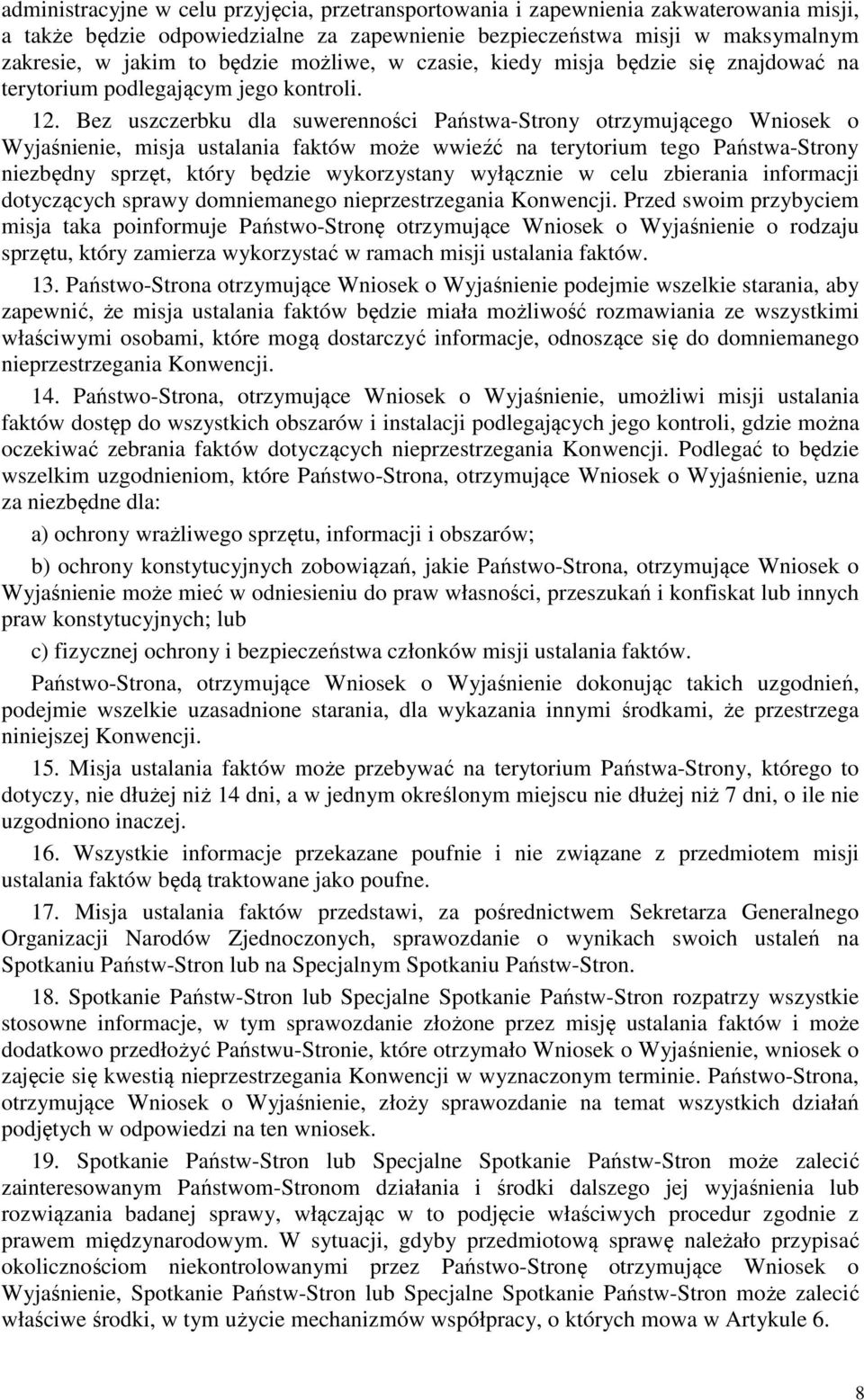 administracyjne w celu przyjęcia, przetransportowania i zapewnienia zakwaterowania misji, a także będzie odpowiedzialne za zapewnienie bezpieczeństwa misji w maksymalnym zakresie, w jakim to będzie możliwe, w czasie, kiedy misja będzie się znajdować na terytorium podlegającym jego kontroli.

12. Bez uszczerbku dla suwerenności Państwa-Strony otrzymującego Wniosek o Wyjaśnienie, misja ustalania faktów może wwieźć na terytorium tego Państwa-Strony niezbędny sprzęt, który będzie wykorzystany wyłącznie w celu zbierania informacji dotyczących sprawy domniemanego nieprzestrzegania Konwencji. Przed swoim przybyciem misja taka poinformuje Państwo-Stronę otrzymujące Wniosek o Wyjaśnienie o rodzaju sprzętu, który zamierza wykorzystać w ramach misji ustalania faktów.

13. Państwo-Strona otrzymujące Wniosek o Wyjaśnienie podejmie wszelkie starania, aby zapewnić, że misja ustalania faktów będzie miała możliwość rozmawiania ze wszystkimi właściwymi osobami, które mogą dostarczyć informacje, odnoszące się do domniemanego nieprzestrzegania Konwencji.

14. Państwo-Strona, otrzymujące Wniosek o Wyjaśnienie, umożliwi misji ustalania faktów dostęp do wszystkich obszarów i instalacji podlegających jego kontroli, gdzie można oczekiwać zebrania faktów dotyczących nieprzestrzegania Konwencji. Podlegać to będzie wszelkim uzgodnieniom, które Państwo-Strona, otrzymujące Wniosek o Wyjaśnienie, uzna za niezbędne dla:

a) ochrony wrażliwego sprzętu, informacji i obszarów;

b) ochrony konstytucyjnych zobowiązań, jakie Państwo-Strona, otrzymujące Wniosek o Wyjaśnienie może mieć w odniesieniu do praw własności, przeszukań i konfiskat lub innych praw konstytucyjnych; lub

c) fizycznej ochrony i bezpieczeństwa członków misji ustalania faktów.

Państwo-Strona, otrzymujące Wniosek o Wyjaśnienie dokonując takich uzgodnień, podejmie wszelkie uzasadnione starania, dla wykazania innymi środkami, że przestrzega niniejszej Konwencji.

15. Misja ustalania faktów może przebywać na terytorium Państwa-Strony, którego to dotyczy, nie dłużej niż 14 dni, a w jednym określonym miejscu nie dłużej niż 7 dni, o ile nie uzgodniono inaczej.

16. Wszystkie informacje przekazane poufnie i nie związane z przedmiotem misji ustalania faktów będą traktowane jako poufne.

17. Misja ustalania faktów przedstawi, za pośrednictwem Sekretarza Generalnego Organizacji Narodów Zjednoczonych, sprawozdanie o wynikach swoich ustaleń na Spotkaniu Państw-Stron lub na Specjalnym Spotkaniu Państw-Stron.

18. Spotkanie Państw-Stron lub Specjalne Spotkanie Państw-Stron rozpatrzy wszystkie stosowne informacje, w tym sprawozdanie złożone przez misję ustalania faktów i może dodatkowo przedłożyć Państwu-Stronie, które otrzymało Wniosek o Wyjaśnienie, wniosek o zajęcie się kwestią nieprzestrzegania Konwencji w wyznaczonym terminie. Państwo-Strona, otrzymujące Wniosek o Wyjaśnienie, złoży sprawozdanie na temat wszystkich działań podjętych w odpowiedzi na ten wniosek.

19. Spotkanie Państw-Stron lub Specjalne Spotkanie Państw-Stron może zalecić zainteresowanym Państwom-Stronom działania i środki dalszego jej wyjaśnienia lub rozwiązania badanej sprawy, włączając w to podjęcie właściwych procedur zgodnie z prawem międzynarodowym. W sytuacji, gdyby przedmiotową sprawę należało przypisać okolicznościom niekontrolowanymi przez Państwo-Stronę otrzymujące Wniosek o Wyjaśnienie, Spotkanie Państw-Stron lub Specjalne Spotkanie Państw-Stron może zalecić właściwe środki, w tym użycie mechanizmów współpracy, o których mowa w Artykule 6.

8